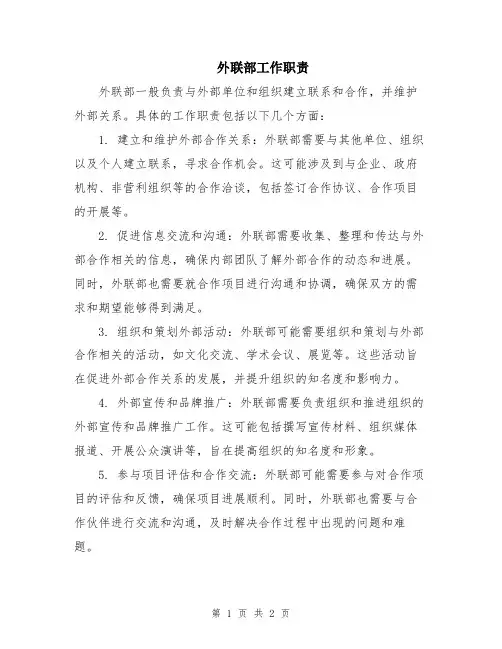 外联部工作职责

外联部一般负责与外部单位和组织建立联系和合作，并维护外部关系。具体的工作职责包括以下几个方面：

1. 建立和维护外部合作关系：外联部需要与其他单位、组织以及个人建立联系，寻求合作机会。这可能涉及到与企业、政府机构、非营利组织等的合作洽谈，包括签订合作协议、合作项目的开展等。

2. 促进信息交流和沟通：外联部需要收集、整理和传达与外部合作相关的信息，确保内部团队了解外部合作的动态和进展。同时，外联部也需要就合作项目进行沟通和协调，确保双方的需求和期望能够得到满足。

3. 组织和策划外部活动：外联部可能需要组织和策划与外部合作相关的活动，如文化交流、学术会议、展览等。这些活动旨在促进外部合作关系的发展，并提升组织的知名度和影响力。

4. 外部宣传和品牌推广：外联部需要负责组织和推进组织的外部宣传和品牌推广工作。这可能包括撰写宣传材料、组织媒体报道、开展公众演讲等，旨在提高组织的知名度和形象。

5. 参与项目评估和合作交流：外联部可能需要参与对合作项目的评估和反馈，确保项目进展顺利。同时，外联部也需要与合作伙伴进行交流和沟通，及时解决合作过程中出现的问题和难题。

第 1 页 共 2 页